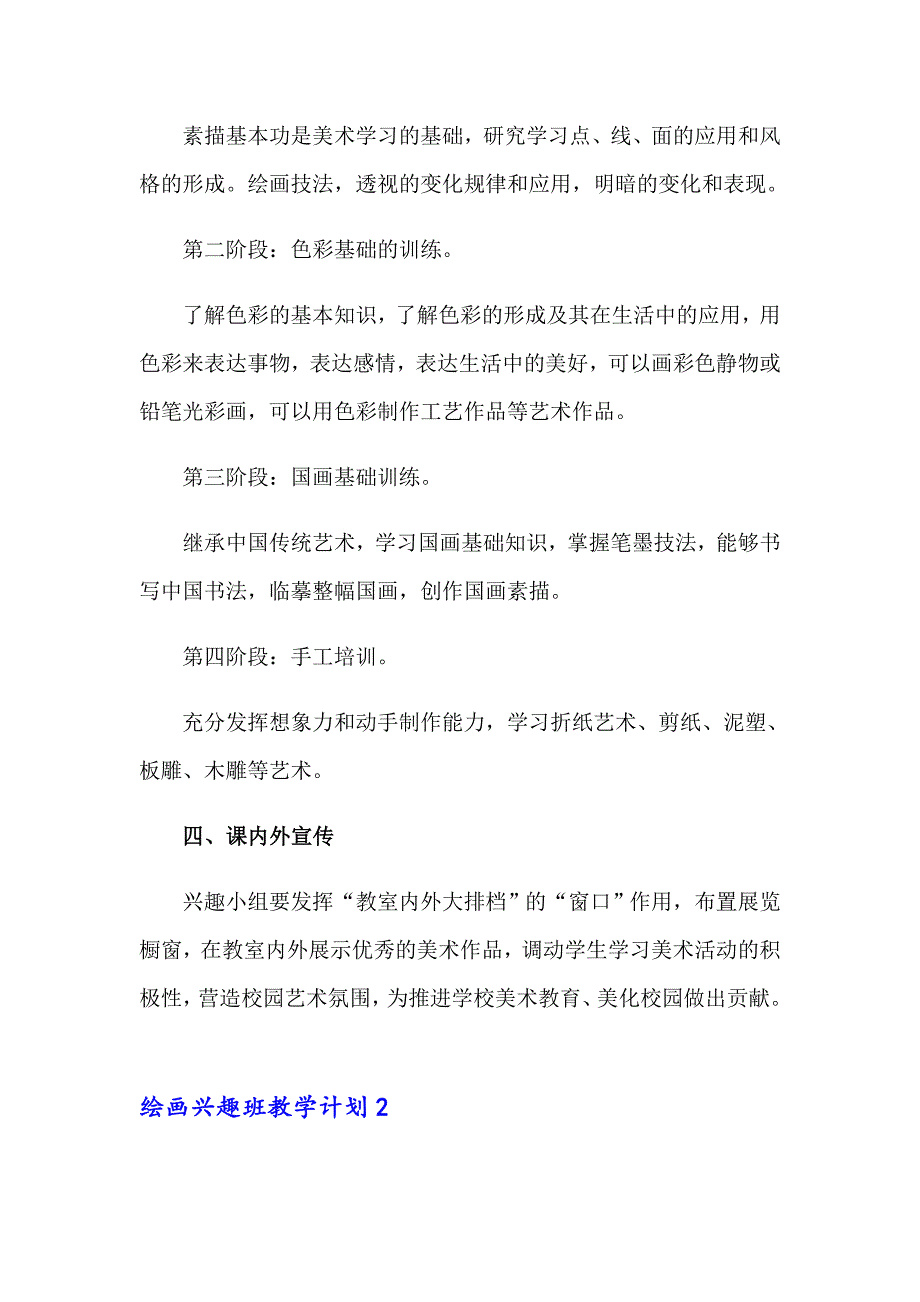 素描基本功是美术学习的基础，研究学习点、线、面的应用和风格的形成。绘画技法，透视的变化规律和应用，明暗的变化和表现。

第二阶段：色彩基础的训练。

了解色彩的基本知识，了解色彩的形成及其在生活中的应用，用色彩来表达事物，表达感情，表达生活中的美好，可以画彩色静物或铅笔光彩画，可以用色彩制作工艺作品等艺术作品。

第三阶段：国画基础训练。

继承中国传统艺术，学习国画基础知识，掌握笔墨技法，能够书写中国书法，临摹整幅国画，创作国画素描。

第四阶段：手工培训。

充分发挥想象力和动手制作能力，学习折纸艺术、剪纸、泥塑、板雕、木雕等艺术。

四、课内外宣传

兴趣小组要发挥“教室内外大排档”的“窗口”作用，布置展览橱窗，在教室内外展示优秀的美术作品，调动学生学习美术活动的积极性，营造校园艺术氛围，为推进学校美术教育、美化校园做出贡献。

绘画兴趣班教学计划2